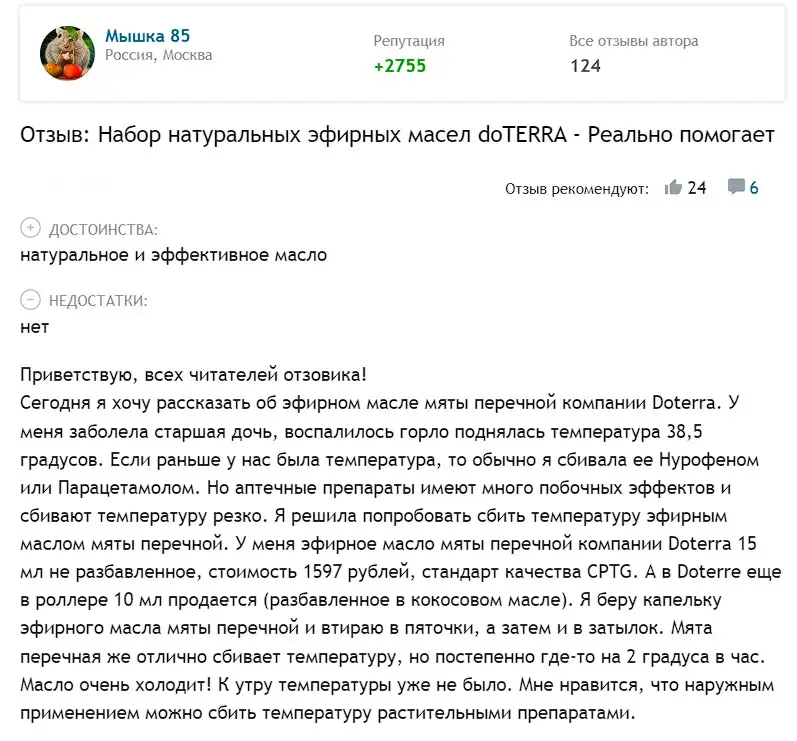 Мышка 85
Россия, Москва

Репутация
+2755

Все отзывы автора
124

Отзыв: Набор натуральных эфирных масел doTERRA - Реально помогает

Отзыв рекомендуют: 24 6

ДОСТОИНСТВА:
натуральное и эффективное масло

НЕДОСТАТКИ:
нет

Приветствую, всех читателей отзовика!
Сегодня я хочу рассказать об эфирном масле мяты перечной компании Doterra. У меня заболела старшая дочь, воспалилось горло поднялась температура 38,5 градусов. Если раньше у нас была температура, то обычно я сбивала ее Нурофеном или Парацетамолом. Но аптечные препараты имеют много побочных эффектов и сбивают температуру резко. Я решила попробовать сбить температуру эфирным маслом мяты перечной. У меня эфирное масло мяты перечной компании Doterra 15 мл не разбавленное, стоимость 1597 рублей, стандарт качества CPTG. А в Doterre еще в роллере 10 мл продается (разбавленное в кокосовом масле). Я беру капельку эфирного масла мяты перечной и втираю в пяточки, а затем и в затылок. Мята перечная же отлично сбивает температуру, но постепенно где-то на 2 градуса в час. Масло очень холодит! К утру температуры уже не было. Мне нравится, что наружным применением можно сбить температуру растительными препаратами.